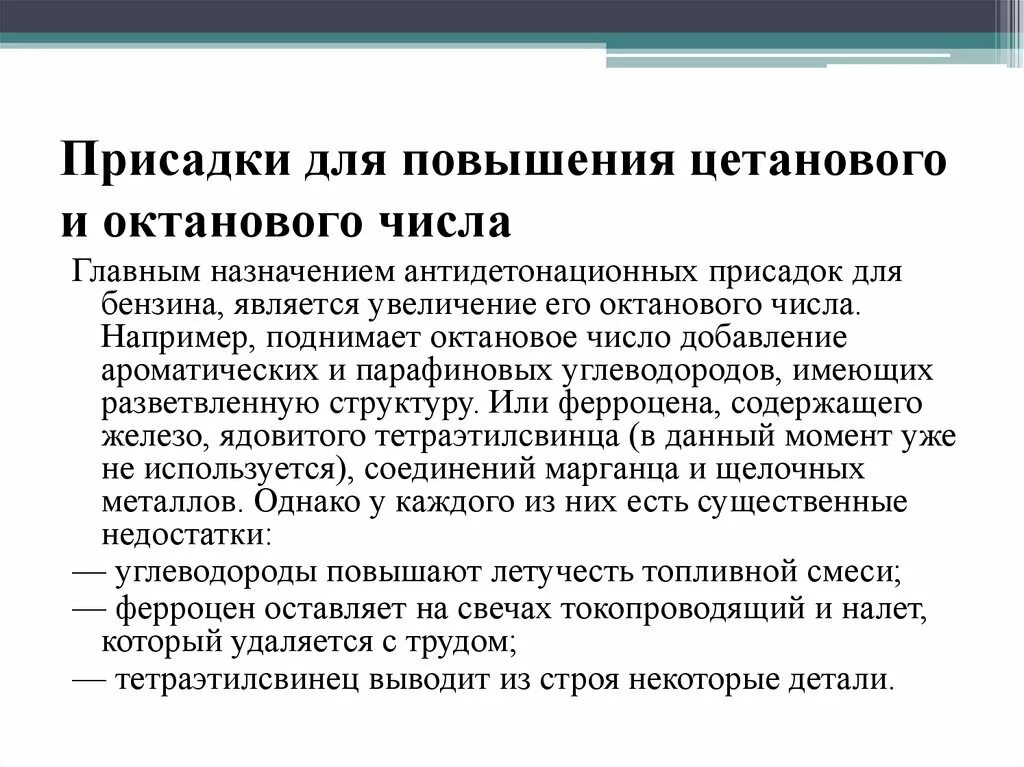 Присадки для повышения цетанового и октанового числа

Главным назначением антидетонационных присадок для бензина, является увеличение его октанового числа. Например, поднимает октановое число добавление ароматических и парафиновых углеводородов, имеющих разветвленную структуру. Или ферроцена, содержащего железо, ядовитого тетраэтилсвинца (в данный момент уже не используется), соединений марганца и щелочных металлов. Однако у каждого из них есть существенные недостатки:

— углеводороды повышают летучесть топливной смеси;

— ферроцен оставляет на свечах токопроводящий и налет, который удаляется с трудом;

— тетраэтилсвинец выводит из строя некоторые детали.